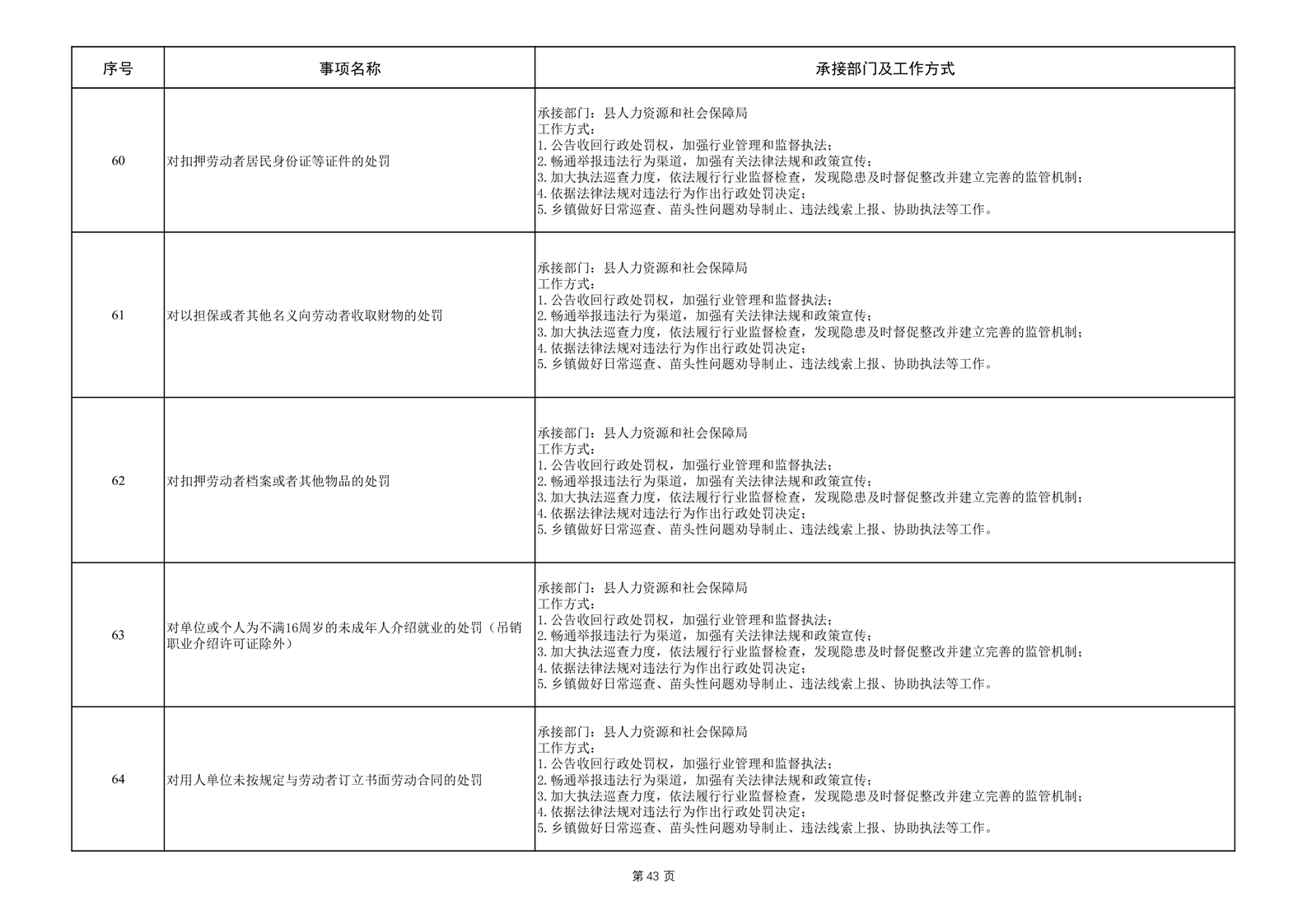 | 序号 | 事项名称 | 承接部门及工作方式 |
|---|---|---|
| 60 | 对扣押劳动者居民身份证等证件的处罚 | 承接部门：县人力资源和社会保障局<br>工作方式：<br>1.公告收回行政处罚权，加强行业管理和监督执法；<br>2.畅通举报违法行为渠道，加强有关法律法规和政策宣传；<br>3.加大执法巡查力度，依法履行行业监督检查，发现隐患及时督促整改并建立完善的监管机制；<br>4.依据法律法规对违法行为作出行政处罚决定；<br>5.乡镇做好日常巡查、苗头性问题劝导制止、违法线索上报、协助执法等工作。 |
| 61 | 对以担保或者其他名义向劳动者收取财物的处罚 | 承接部门：县人力资源和社会保障局<br>工作方式：<br>1.公告收回行政处罚权，加强行业管理和监督执法；<br>2.畅通举报违法行为渠道，加强有关法律法规和政策宣传；<br>3.加大执法巡查力度，依法履行行业监督检查，发现隐患及时督促整改并建立完善的监管机制；<br>4.依据法律法规对违法行为作出行政处罚决定；<br>5.乡镇做好日常巡查、苗头性问题劝导制止、违法线索上报、协助执法等工作。 |
| 62 | 对扣押劳动者档案或者其他物品的处罚 | 承接部门：县人力资源和社会保障局<br>工作方式：<br>1.公告收回行政处罚权，加强行业管理和监督执法；<br>2.畅通举报违法行为渠道，加强有关法律法规和政策宣传；<br>3.加大执法巡查力度，依法履行行业监督检查，发现隐患及时督促整改并建立完善的监管机制；<br>4.依据法律法规对违法行为作出行政处罚决定；<br>5.乡镇做好日常巡查、苗头性问题劝导制止、违法线索上报、协助执法等工作。 |
| 63 | 对单位或个人为不满16周岁的未成年人介绍就业的处罚（吊销职业介绍许可证除外） | 承接部门：县人力资源和社会保障局<br>工作方式：<br>1.公告收回行政处罚权，加强行业管理和监督执法；<br>2.畅通举报违法行为渠道，加强有关法律法规和政策宣传；<br>3.加大执法巡查力度，依法履行行业监督检查，发现隐患及时督促整改并建立完善的监管机制；<br>4.依据法律法规对违法行为作出行政处罚决定；<br>5.乡镇做好日常巡查、苗头性问题劝导制止、违法线索上报、协助执法等工作。 |
| 64 | 对用人单位未按规定与劳动者订立书面劳动合同的处罚 | 承接部门：县人力资源和社会保障局<br>工作方式：<br>1.公告收回行政处罚权，加强行业管理和监督执法；<br>2.畅通举报违法行为渠道，加强有关法律法规和政策宣传；<br>3.加大执法巡查力度，依法履行行业监督检查，发现隐患及时督促整改并建立完善的监管机制；<br>4.依据法律法规对违法行为作出行政处罚决定；<br>5.乡镇做好日常巡查、苗头性问题劝导制止、违法线索上报、协助执法等工作。 |

第 43 页